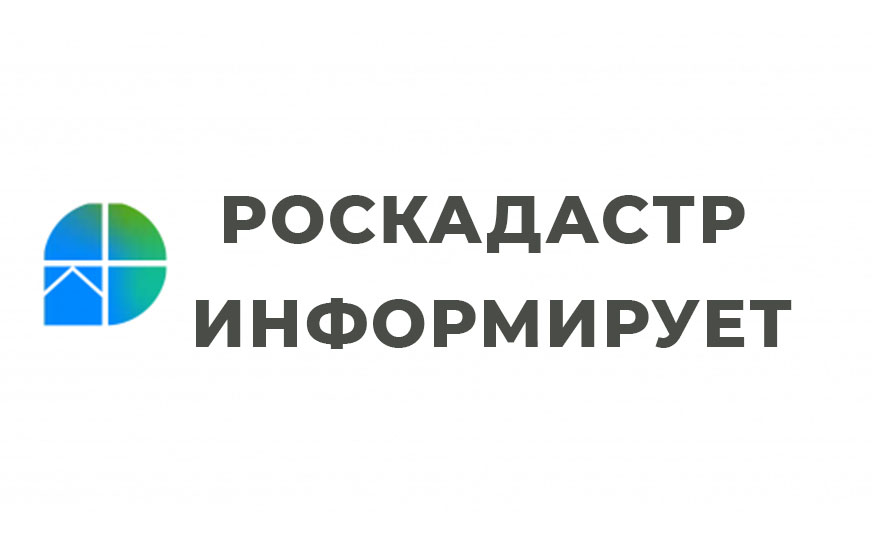 РОСКАДАСТР
ИНФОРМИРУЕТ